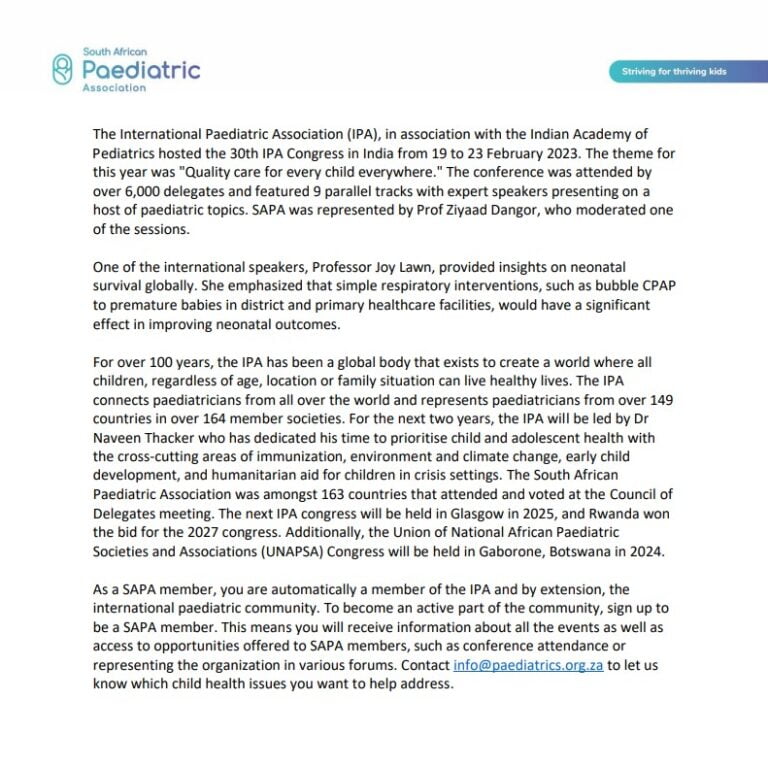 South African
Paediatric
Association

Striving for thriving kids

The International Paediatric Association (IPA), in association with the Indian Academy of Pediatrics hosted the 30th IPA Congress in India from 19 to 23 February 2023. The theme for this year was "Quality care for every child everywhere." The conference was attended by over 6,000 delegates and featured 9 parallel tracks with expert speakers presenting on a host of paediatric topics. SAPA was represented by Prof Ziyaad Dangor, who moderated one of the sessions.

One of the international speakers, Professor Joy Lawn, provided insights on neonatal survival globally. She emphasized that simple respiratory interventions, such as bubble CPAP to premature babies in district and primary healthcare facilities, would have a significant effect in improving neonatal outcomes.

For over 100 years, the IPA has been a global body that exists to create a world where all children, regardless of age, location or family situation can live healthy lives. The IPA connects paediatricians from all over the world and represents paediatricians from over 149 countries in over 164 member societies. For the next two years, the IPA will be led by Dr Naveen Thacker who has dedicated his time to prioritise child and adolescent health with the cross-cutting areas of immunization, environment and climate change, early child development, and humanitarian aid for children in crisis settings. The South African Paediatric Association was amongst 163 countries that attended and voted at the Council of Delegates meeting. The next IPA congress will be held in Glasgow in 2025, and Rwanda won the bid for the 2027 congress. Additionally, the Union of National African Paediatric Societies and Associations (UNAPSA) Congress will be held in Gaborone, Botswana in 2024.

As a SAPA member, you are automatically a member of the IPA and by extension, the international paediatric community. To become an active part of the community, sign up to be a SAPA member. This means you will receive information about all the events as well as access to opportunities offered to SAPA members, such as conference attendance or representing the organization in various forums. Contact info@paediatrics.org.za to let us know which child health issues you want to help address.